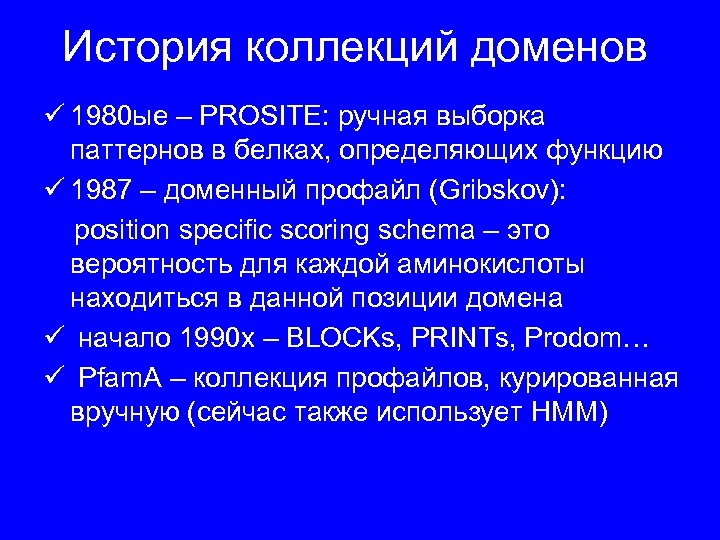 История коллекций доменов

✓ 1980ые – PROSITE: ручная выборка паттернов в белках, определяющих функцию

✓ 1987 – доменный профайл (Gribskov):

position specific scoring schema – это вероятность для каждой аминокислоты находиться в данной позиции домена

✓ начало 1990х – BLOCKs, PRINTs, Prodom…

✓ PfamA – коллекция профайлов, курированная вручную (сейчас также использует HMM)